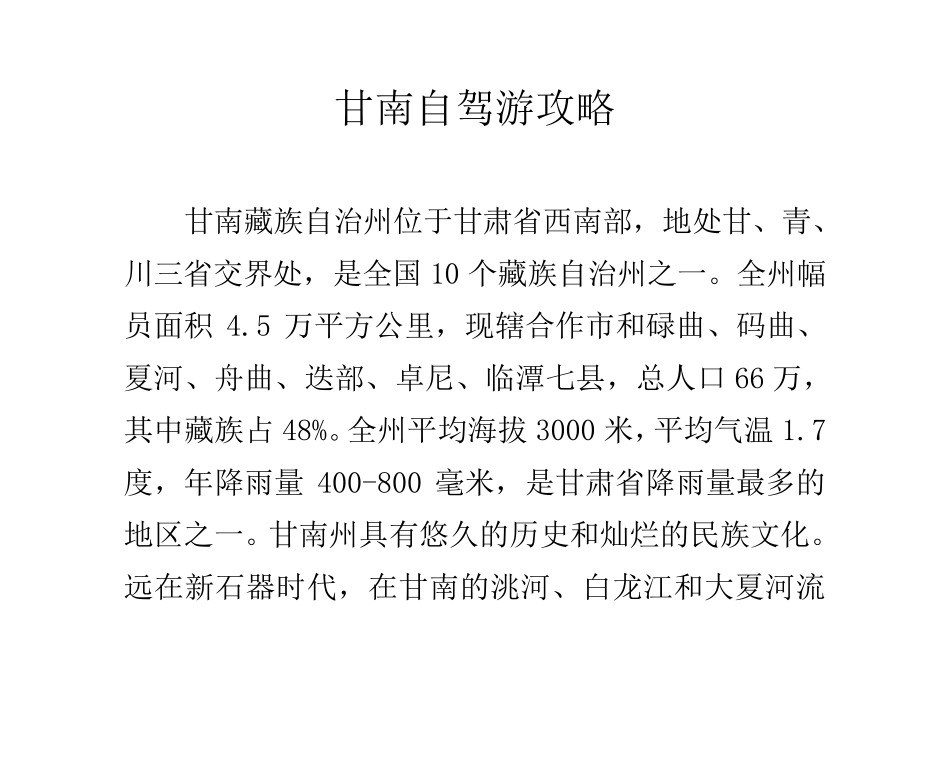 甘南自驾游攻略

甘南藏族自治州位于甘肃省西南部，地处甘、青、川三省交界处，是全国 10 个藏族自治州之一。全州幅员面积 4.5 万平方公里，现辖合作市和碌曲、码曲、夏河、舟曲、迭部、卓尼、临潭七县，总人口 66 万，其中藏族占 48%。全州平均海拔 3000 米，平均气温 1.7 度，年降雨量 400-800 毫米，是甘肃省降雨量最多的地区之一。甘南州具有悠久的历史和灿烂的民族文化。远在新石器时代，在甘南的洮河、白龙江和大夏河流